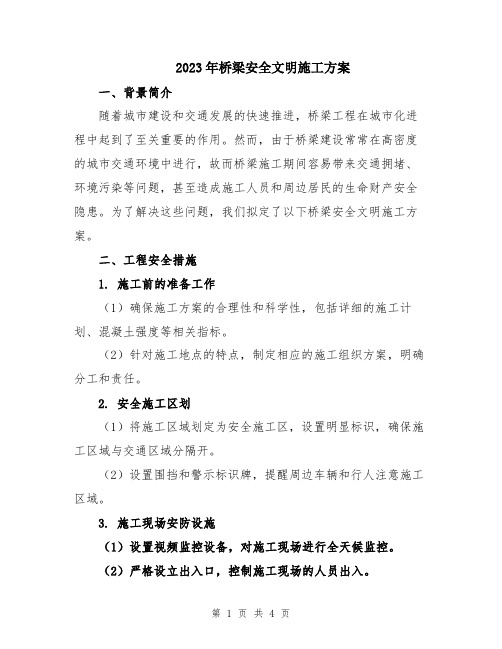 2023年桥梁安全文明施工方案

一、背景简介

随着城市建设和交通发展的快速推进，桥梁工程在城市化进程中起到了至关重要的作用。然而，由于桥梁建设常常在高密度的城市交通环境中进行，故而桥梁施工期间容易带来交通拥堵、环境污染等问题，甚至造成施工人员和周边居民的生命财产安全隐患。为了解决这些问题，我们拟定了以下桥梁安全文明施工方案。

二、工程安全措施

1. 施工前的准备工作

（1）确保施工方案的合理性和科学性，包括详细的施工计划、混凝土强度等相关指标。

（2）针对施工地点的特点，制定相应的施工组织方案，明确分工和责任。

2. 安全施工区划

（1）将施工区域划定为安全施工区，设置明显标识，确保施工区域与交通区域分隔开。

（2）设置围挡和警示标识牌，提醒周边车辆和行人注意施工区域。

3. 施工现场安防设施

（1）设置视频监控设备，对施工现场进行全天候监控。

（2）严格设立出入口，控制施工现场的人员出入。

第 1 页 共 4 页